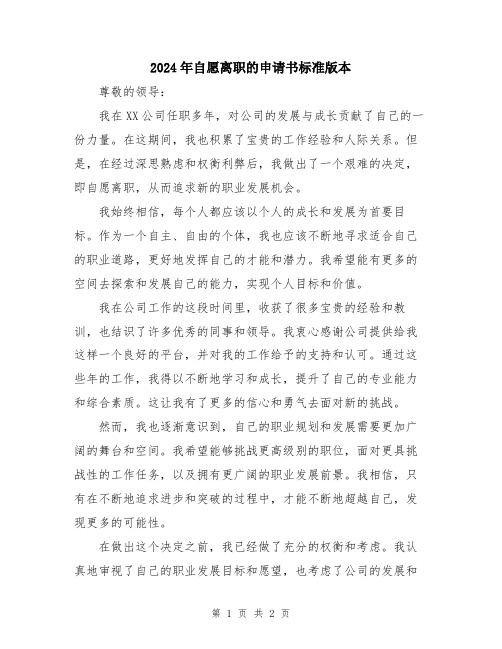 2024年自愿离职的申请书标准版本

尊敬的领导：

我在XX公司任职多年，对公司的发展与成长贡献了自己的一份力量。在这期间，我也积累了宝贵的工作经验和人际关系。但是，在经过深思熟虑和权衡利弊后，我做出了一个艰难的决定，即自愿离职，从而追求新的职业发展机会。

我始终相信，每个人都应该以个人的成长和发展为首要目标。作为一个自主、自由的个体，我也应该不断地寻求适合自己的职业道路，更好地发挥自己的才能和潜力。我希望能有更多的空间去探索和发展自己的能力，实现个人目标和价值。

我在公司工作的这段时间里，收获了很多宝贵的经验和教训，也结识了许多优秀的同事和领导。我衷心感谢公司提供给我这样一个良好的平台，并对我的工作给予的支持和认可。通过这些年的工作，我得以不断地学习和成长，提升了自己的专业能力和综合素质。这让我有了更多的信心和勇气去面对新的挑战。

然而，我也逐渐意识到，自己的职业规划和发展需要更加广阔的舞台和空间。我希望能够挑战更高级别的职位，面对更具挑战性的工作任务，以及拥有更广阔的职业发展前景。我相信，只有在不断地追求进步和突破的过程中，才能不断地超越自己，发现更多的可能性。

在做出这个决定之前，我已经做了充分的权衡和考虑。我认真地审视了自己的职业发展目标和愿望，也考虑了公司的发展和

第 1 页 共 2 页